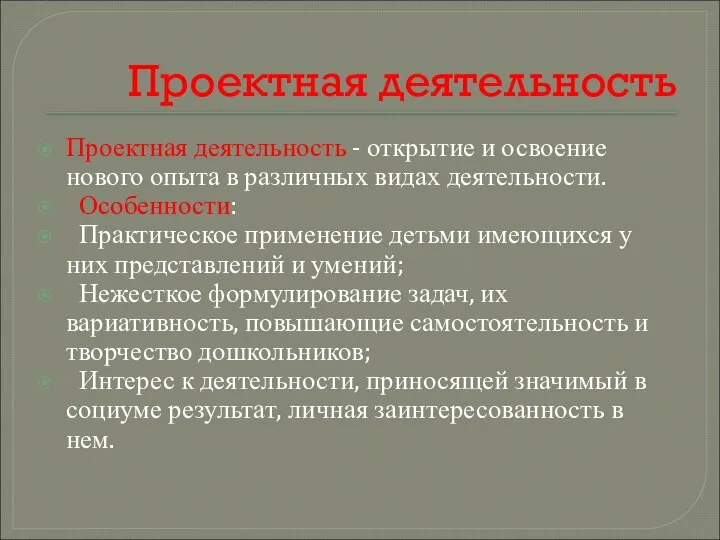 Проектная деятельность

Проектная деятельность - открытие и освоение нового опыта в различных видах деятельности.

Особенности:

Практическое применение детьми имеющихся у них представлений и умений;

Нежесткое формулирование задач, их вариативность, повышающие самостоятельность и творчество дошкольников;

Интерес к деятельности, приносящей значимый в социуме результат, личная заинтересованность в нем.